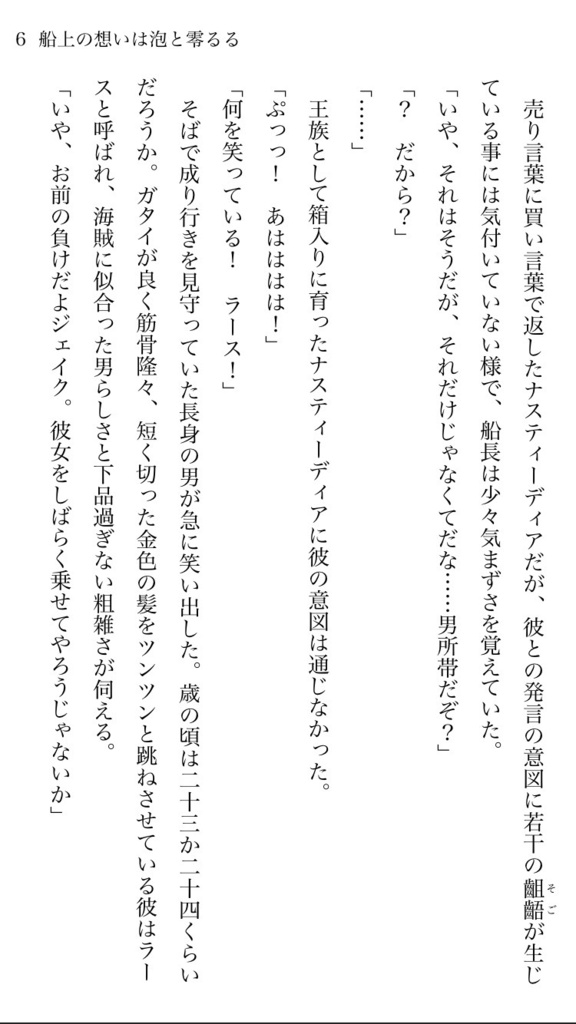 6　船上の想いは泡と零るる

売り言葉に買い言葉で返したナスティーディアだが、彼との発言の意図に若干の齟齬（そご）が生じている事には気付いていない様で、船長は少々気まずさを覚えていた。

「いや、それはそうだが、それだけじゃなくてだな……男所帯だぞ？」

「？　だから？」

「……」

王族として箱入りに育ったナスティーディアに彼の意図は通じなかった。

「ぷっっ！　あはははは！」

「何を笑っている！　ラース！」

そばで成り行きを見守っていた長身の男が急に笑い出した。歳の頃は二十三か二十四くらいだろうか。ガタイが良く筋骨隆々、短く切った金色の髪をツンツンと跳ねさせている彼はラースと呼ばれ、海賊に似合った男らしさと下品過ぎない粗雑さが伺える。

「いや、お前の負けだよジェイク。彼女をしばらく乗せてやろうじゃないか」